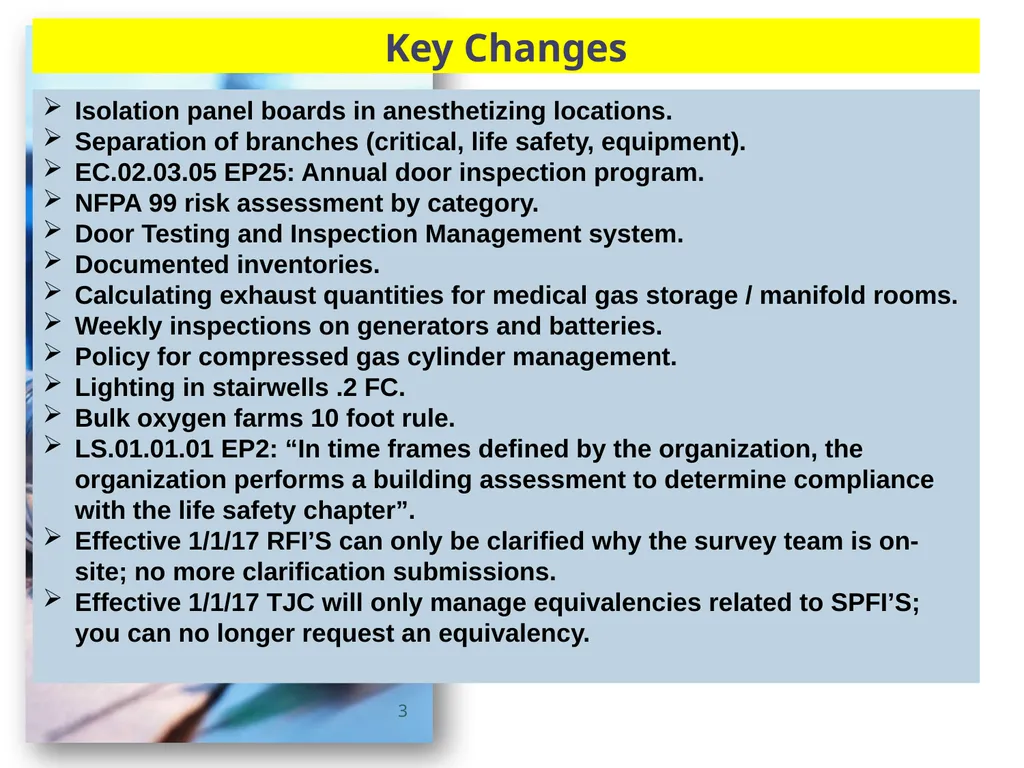 Key Changes

➢ Isolation panel boards in anesthetizing locations.
➢ Separation of branches (critical, life safety, equipment).
➢ EC.02.03.05 EP25: Annual door inspection program.
➢ NFPA 99 risk assessment by category.
➢ Door Testing and Inspection Management system.
➢ Documented inventories.
➢ Calculating exhaust quantities for medical gas storage / manifold rooms.
➢ Weekly inspections on generators and batteries.
➢ Policy for compressed gas cylinder management.
➢ Lighting in stairwells .2 FC.
➢ Bulk oxygen farms 10 foot rule.
➢ LS.01.01.01 EP2: “In time frames defined by the organization, the organization performs a building assessment to determine compliance with the life safety chapter”.
➢ Effective 1/1/17 RFI’S can only be clarified why the survey team is on-site; no more clarification submissions.
➢ Effective 1/1/17 TJC will only manage equivalencies related to SPFI’S; you can no longer request an equivalency.

3